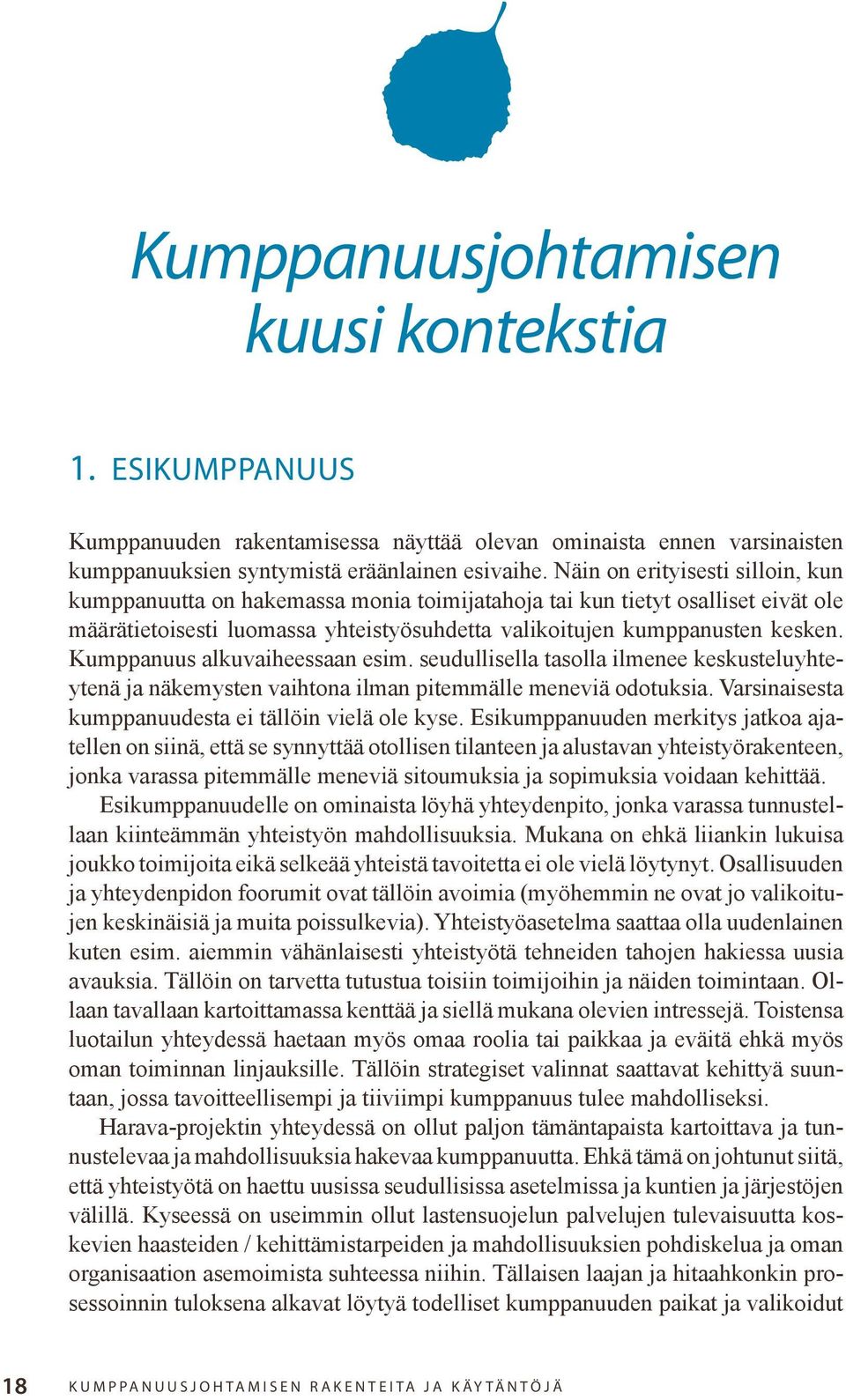 Kumppanuusjohtamisen kuusi kontekstia

1. ESIKUMPPANUUS

Kumppanuuden rakentamisessa näyttää olevan ominaista ennen varsinaisten kumppanuuksien syntymistä eräänlainen esivaihe. Näin on erityisesti silloin, kun kumppanuutta on hakemassa monia toimijatahoja tai kun tietyt osalliset eivät ole määrätietoisesti luomassa yhteistyösuhdetta valikoitujen kumppanusten kesken. Kumppanuus alkuvaiheessaan esim. seudullisella tasolla ilmenee keskusteluyhteytenä ja näkemysten vaihtona ilman pitemmälle meneviä odotuksia. Varsinaisesta kumppanuudesta ei tällöin vielä ole kyse. Esikumppanuuden merkitys jatkoa ajatellen on siinä, että se synnyttää otollisen tilanteen ja alustavan yhteistyörakenteen, jonka varassa pitemmälle meneviä sitoumuksia ja sopimuksia voidaan kehittää.

Esikumppanuudelle on ominaista löyhä yhteydenpito, jonka varassa tunnustellaan kiinteämmän yhteistyön mahdollisuuksia. Mukana on ehkä liiankin lukuisa joukko toimijoita eikä selkeää yhteistä tavoitetta ei ole vielä löytynyt. Osallisuuden ja yhteydenpidon foorumit ovat tällöin avoimia (myöhemmin ne ovat jo valikoitujen keskinäisiä ja muita poissulkevia). Yhteistyöasetelma saattaa olla uudenlainen kuten esim. aiemmin vähänlaisesti yhteistyötä tehneiden tahojen hakiessa uusia avauksia. Tällöin on tarvetta tutustua toisiin toimijoihin ja näiden toimintaan. Ollaan tavallaan kartoittamassa kenttää ja siellä mukana olevien intressejä. Toistensa luotailun yhteydessä haetaan myös omaa roolia tai paikkaa ja eväitä ehkä myös oman toiminnan linjauksille. Tällöin strategiset valinnat saattavat kehittyä suuntaan, jossa tavoitteellisempi ja tiiviimpi kumppanuus tulee mahdolliseksi.

Harava-projektin yhteydessä on ollut paljon tämäntapaista kartoittava ja tunnustelevaa ja mahdollisuuksia hakevaa kumppanuutta. Ehkä tämä on johtunut siitä, että yhteistyötä on haettu uusissa seudullisissa asetelmissa ja kuntien ja järjestöjen välillä. Kyseessä on useimmin ollut lastensuojelun palvelujen tulevaisuutta koskevien haasteiden / kehittämistarpeiden ja mahdollisuuksien pohdiskelua ja oman organisaation asemoimista suhteessa niihin. Tällaisen laajan ja hitaahkonkin prosessoinnin tuloksena alkavat löytyä todelliset kumppanuuden paikat ja valikoidut

18 KUMPPANUUSJOHTAMISEN RAKENTEITA JA KÄYTÄNTÖJÄ